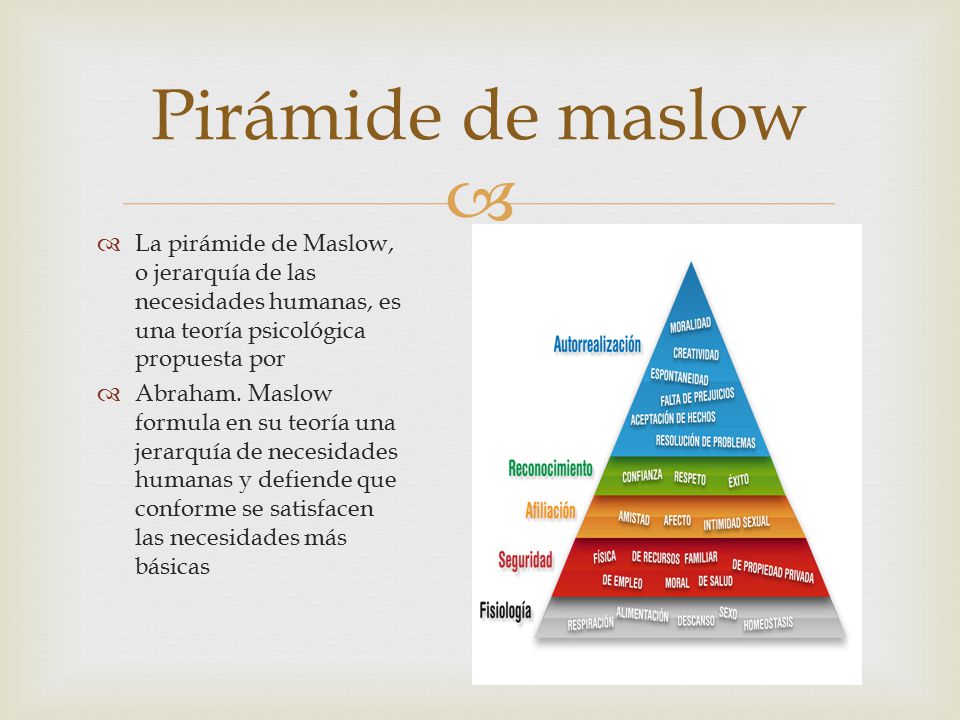 Pirámide de maslow

La pirámide de Maslow, o jerarquía de las necesidades humanas, es una teoría psicológica propuesta por

Abraham. Maslow formula en su teoría una jerarquía de necesidades humanas y defiende que conforme se satisfacen las necesidades más básicas

Autorrealización
MORALIDAD
CREATIVIDAD
ESPONTANEIDAD
FALTA DE PREJUICIOS
ACEPTACIÓN DE HECHOS
RESOLUCIÓN DE PROBLEMAS

Reconocimiento
CONFIANZA RESPETO ÉXITO

Afiliación
AMISTAD AFECTO INTIMIDAD SEXUAL

Seguridad
FÍSICA DE RECURSOS FAMILIAR DE PROPIEDAD PRIVADA
DE EMPLEO MORAL DE SALUD

Fisiología
RESPIRACIÓN ALIMENTACIÓN DESCANSO SEXO HOMEOSTASIS